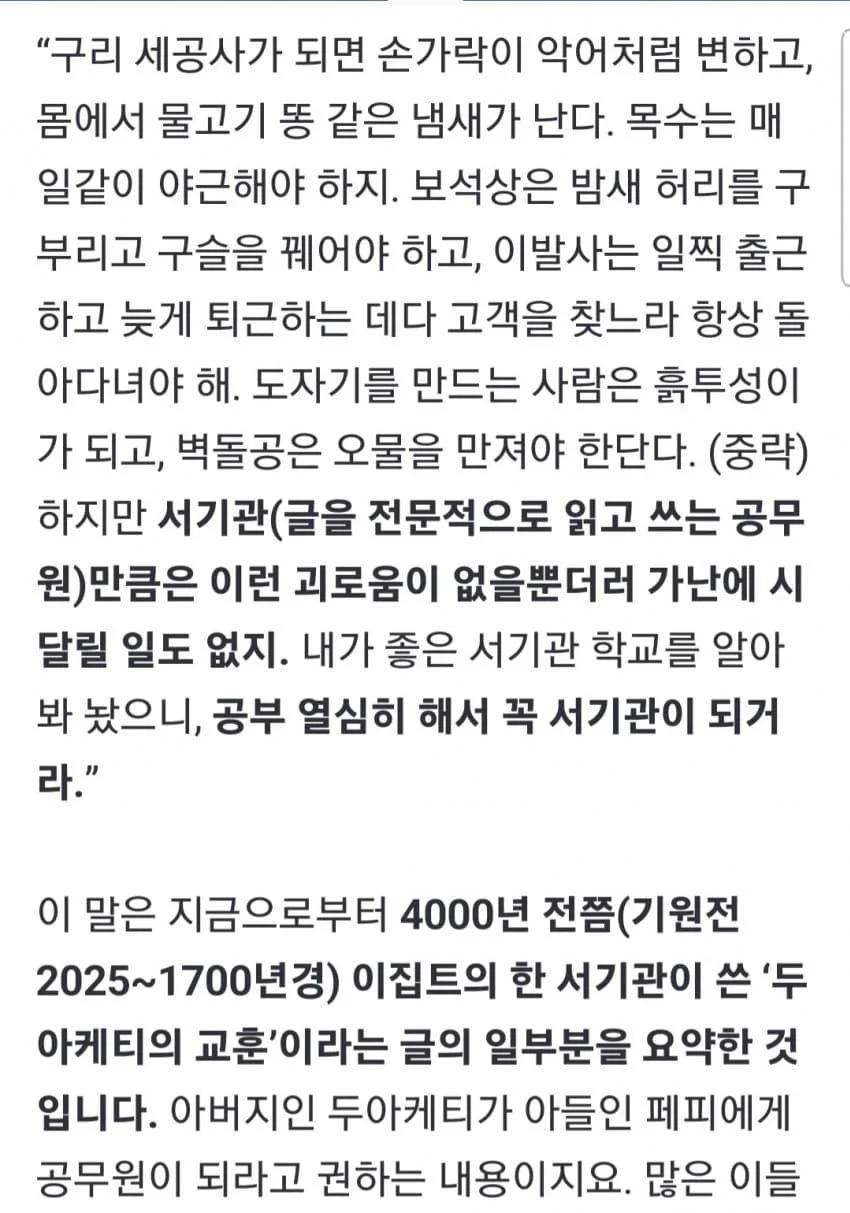 “구리 세공사가 되면 손가락이 악어처럼 변하고, 몸에서 물고기 똥 같은 냄새가 난다. 목수는 매일같이 야근해야 하지. 보석상은 밤새 허리를 구부리고 구슬을 꿰어야 하고, 이발사는 일찍 출근하고 늦게 퇴근하는 데다 고객을 찾느라 항상 돌아다녀야 해. 도자기를 만드는 사람은 흙투성이가 되고, 벽돌공은 오물을 만져야 한단다. (중략) 하지만 서기관(글을 전문적으로 읽고 쓰는 공무원)만큼은 이런 괴로움이 없을뿐더러 가난에 시달릴 일도 없지. 내가 좋은 서기관 학교를 알아봐 놨으니, 공부 열심히 해서 꼭 서기관이 되거라.”

이 말은 지금으로부터 4000년 전쯤(기원전 2025~1700년경) 이집트의 한 서기관이 쓴 ‘두아케티의 교훈’이라는 글의 일부분을 요약한 것입니다. 아버지인 두아케티가 아들인 페피에게 공무원이 되라고 권하는 내용이지요. 많은 이들